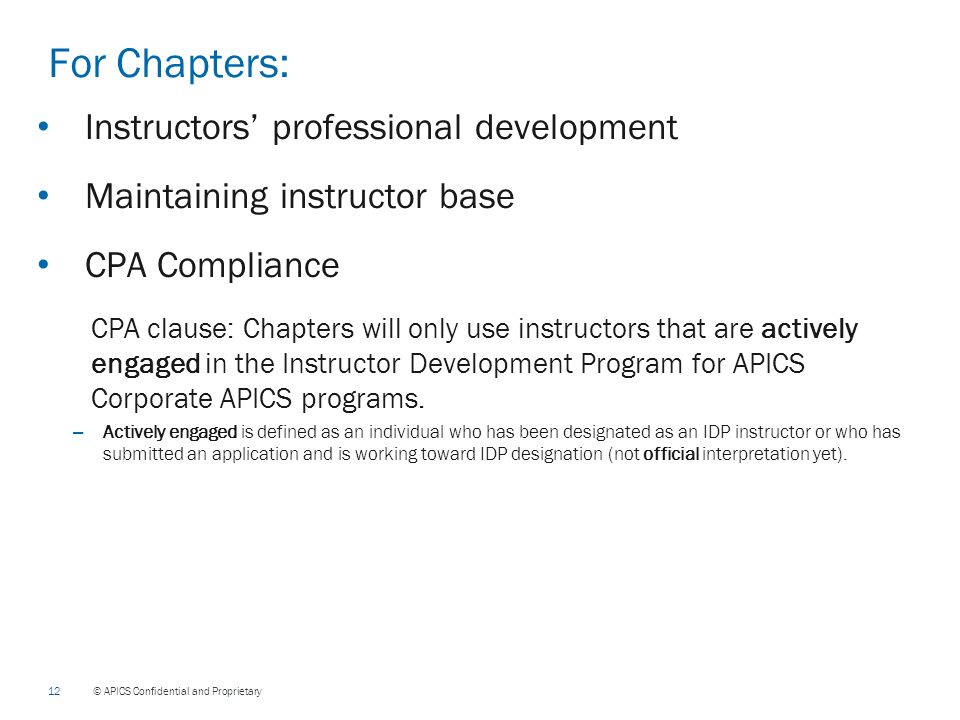 For Chapters:

• Instructors' professional development

• Maintaining instructor base

• CPA Compliance

CPA clause: Chapters will only use instructors that are actively engaged in the Instructor Development Program for APICS Corporate APICS programs.

– Actively engaged is defined as an individual who has been designated as an IDP instructor or who has submitted an application and is working toward IDP designation (not official interpretation yet).

12 © APICS Confidential and Proprietary